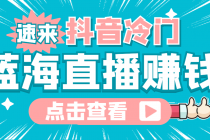 速来 抖音冷门

蓝海直播赚钱

点击查看